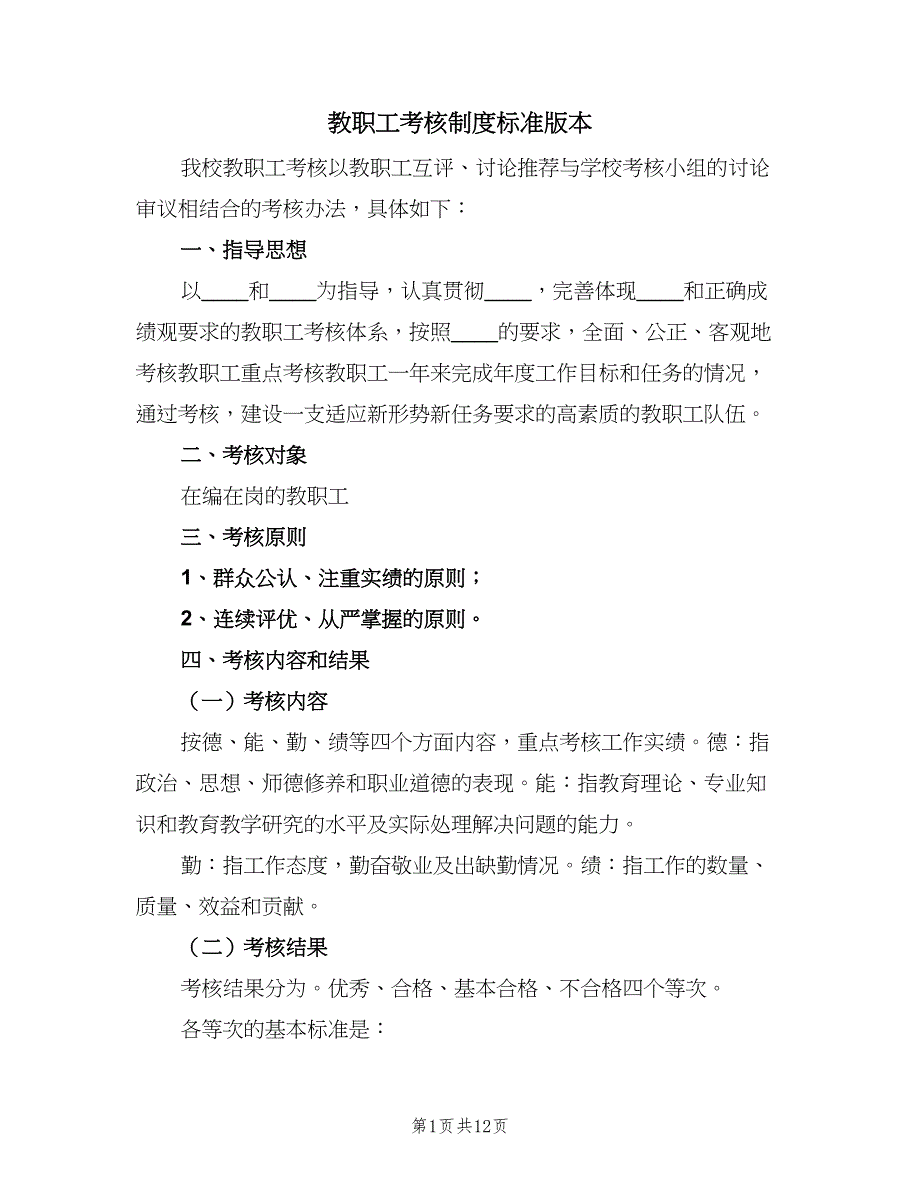 教职工考核制度标准版本

我校教职工考核以教职工互评、讨论推荐与学校考核小组的讨论审议相结合的考核办法，具体如下：

一、指导思想

以____和____为指导，认真贯彻____，完善体现____和正确成绩观要求的教职工考核体系，按照____的要求，全面、公正、客观地考核教职工重点考核教职工一年来完成年度工作目标和任务的情况，通过考核，建设一支适应新形势新任务要求的高素质的教职工队伍。

二、考核对象

在编在岗的教职工

三、考核原则

1、群众公认、注重实绩的原则；

2、连续评优、从严掌握的原则。

四、考核内容和结果

（一）考核内容

按德、能、勤、绩等四个方面内容，重点考核工作实绩。德：指政治、思想、师德修养和职业道德的表现。能：指教育理论、专业知识和教育教学研究的水平及实际处理解决问题的能力。

勤：指工作态度，勤奋敬业及出缺勤情况。绩：指工作的数量、质量、效益和贡献。

（二）考核结果

考核结果分为。优秀、合格、基本合格、不合格四个等次。

各等次的基本标准是：

第1页 共12页